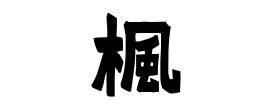 楓